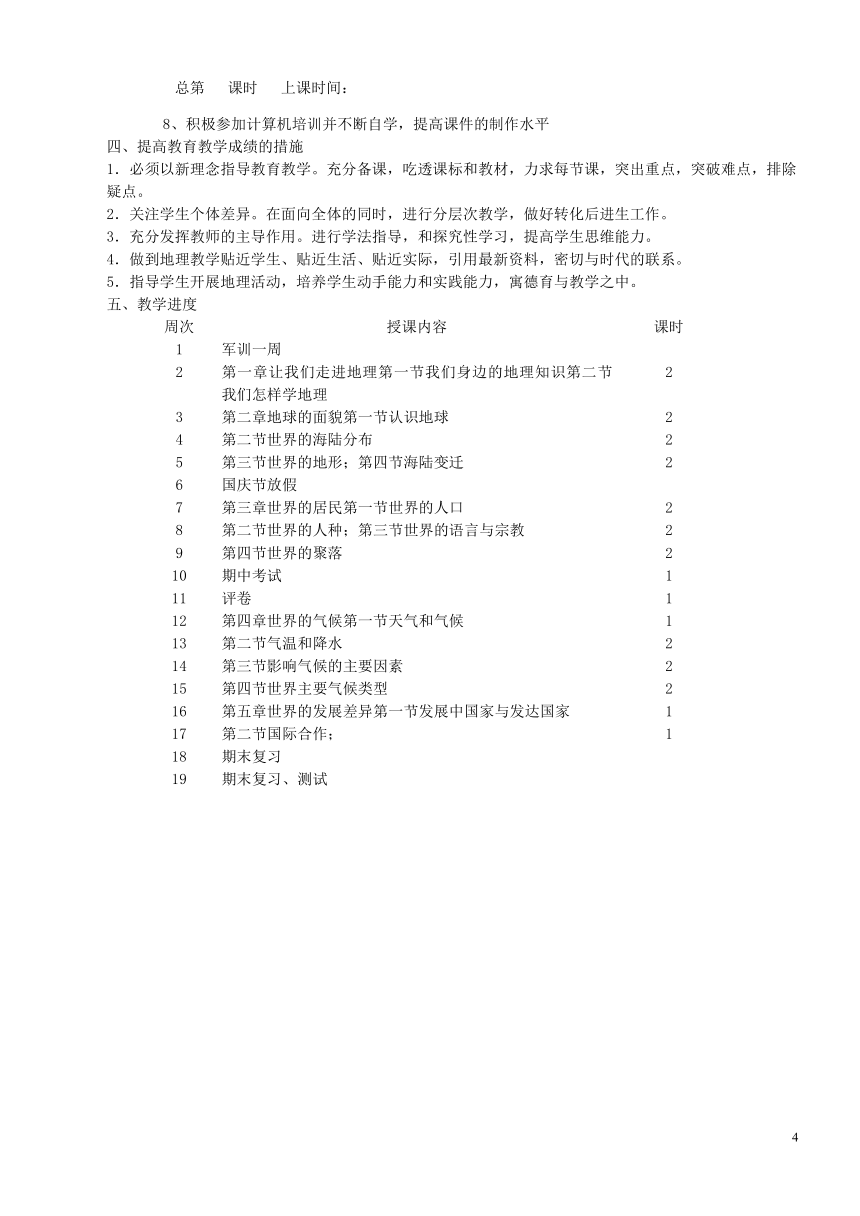 总第　课时　上课时间：

8、积极参加计算机培训并不断自学，提高课件的制作水平

四、提高教育教学成绩的措施

1．必须以新理念指导教育教学。充分备课，吃透课标和教材，力求每节课，突出重点，突破难点，排除疑点。

2．关注学生个体差异。在面向全体的同时，进行分层次教学，做好转化后进生工作。

3．充分发挥教师的主导作用。进行学法指导，和探究性学习，提高学生思维能力。

4．做到地理教学贴近学生、贴近生活、贴近实际，引用最新资料，密切与时代的联系。

5．指导学生开展地理活动，培养学生动手能力和实践能力，寓德育与教学之中。

五、教学进度

| 周次 | 授课内容 | 课时 |
|---|---|---|
| 1 | 军训一周 | |
| 2 | 第一章让我们走进地理第一节我们身边的地理知识第二节我们怎样学地理 | 2 |
| 3 | 第二章地球的面貌第一节认识地球 | 2 |
| 4 | 第二节世界的海陆分布 | 2 |
| 5 | 第三节世界的地形；第四节海陆变迁 | 2 |
| 6 | 国庆节放假 | |
| 7 | 第三章世界的居民第一节世界的人口 | 2 |
| 8 | 第二节世界的人种；第三节世界的语言与宗教 | 2 |
| 9 | 第四节世界的聚落 | 2 |
| 10 | 期中考试 | 1 |
| 11 | 评卷 | 1 |
| 12 | 第四章世界的气候第一节天气和气候 | 1 |
| 13 | 第二节气温和降水 | 2 |
| 14 | 第三节影响气候的主要因素 | 2 |
| 15 | 第四节世界主要气候类型 | 2 |
| 16 | 第五章世界的发展差异第一节发展中国家与发达国家 | 1 |
| 17 | 第二节国际合作； | 1 |
| 18 | 期末复习 | |
| 19 | 期末复习、测试 | |

4